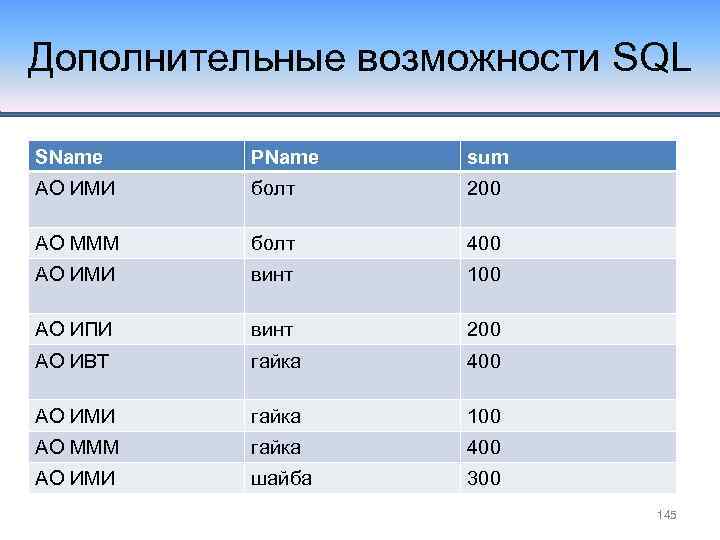 Дополнительные возможности SQL

| SName | PName | sum |
|---|---|---|
| АО ИМИ | болт | 200 |
| АО МММ | болт | 400 |
| АО ИМИ | винт | 100 |
| АО ИПИ | винт | 200 |
| АО ИВТ | гайка | 400 |
| АО ИМИ | гайка | 100 |
| АО МММ | гайка | 400 |
| АО ИМИ | шайба | 300 |

145